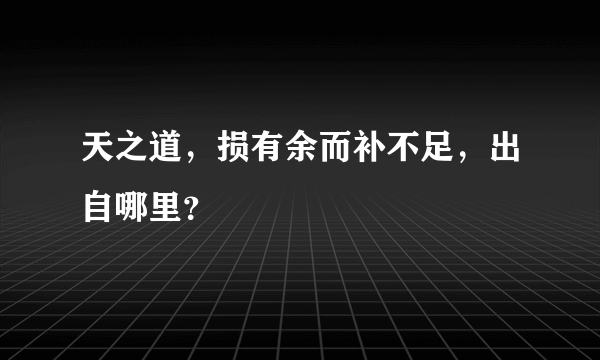 天之道，损有余而补不足，出自哪里?